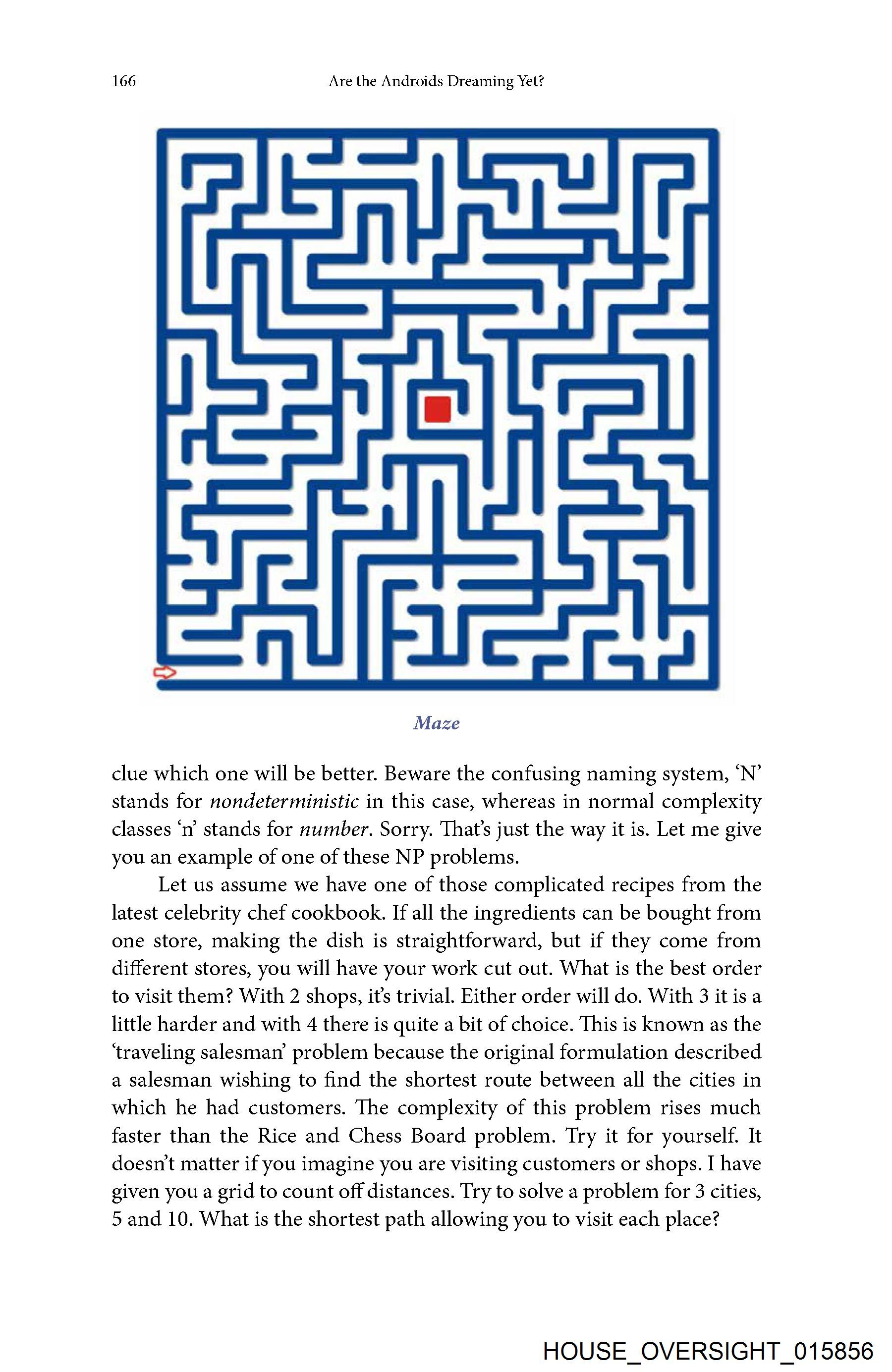 166 Are the Androids Dreaming Yet?

Maze

clue which one will be better. Beware the confusing naming system, 'N' stands for nondeterministic in this case, whereas in normal complexity classes 'n' stands for number. Sorry. That's just the way it is. Let me give you an example of one of these NP problems.

Let us assume we have one of those complicated recipes from the latest celebrity chef cookbook. If all the ingredients can be bought from one store, making the dish is straightforward, but if they come from different stores, you will have your work cut out. What is the best order to visit them? With 2 shops, it's trivial. Either order will do. With 3 it is a little harder and with 4 there is quite a bit of choice. This is known as the 'traveling salesman' problem because the original formulation described a salesman wishing to find the shortest route between all the cities in which he had customers. The complexity of this problem rises much faster than the Rice and Chess Board problem. Try it for yourself. It doesn't matter if you imagine you are visiting customers or shops. I have given you a grid to count off distances. Try to solve a problem for 3 cities, 5 and 10. What is the shortest path allowing you to visit each place?

HOUSE_OVERSIGHT_015856